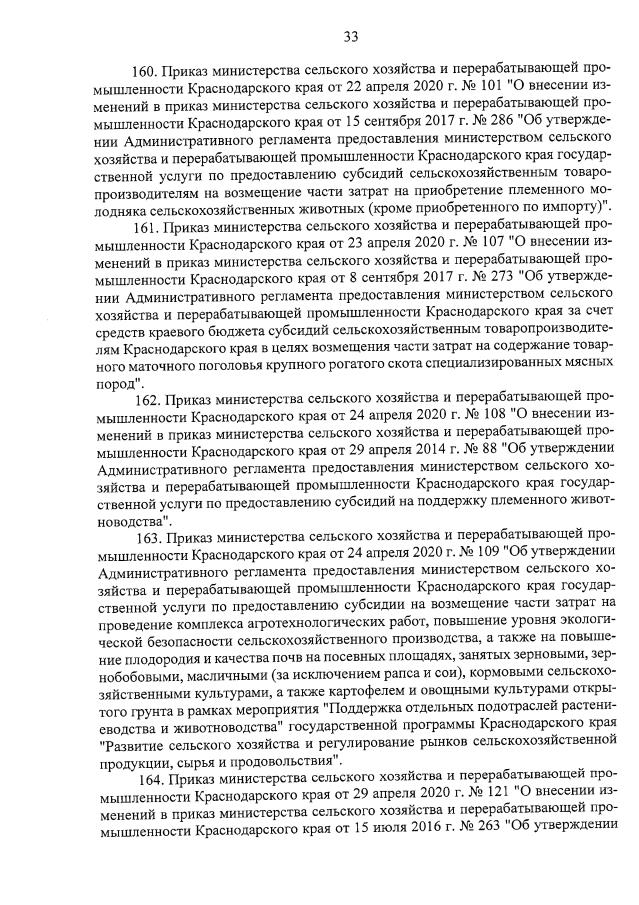 33

160. Приказ министерства сельского хозяйства и перерабатывающей промышленности Краснодарского края от 22 апреля 2020 г. № 101 "О внесении изменений в приказ министерства сельского хозяйства и перерабатывающей промышленности Краснодарского края от 15 сентября 2017 г. № 286 "Об утверждении Административного регламента предоставления министерством сельского хозяйства и перерабатывающей промышленности Краснодарского края государственной услуги по предоставлению субсидий сельскохозяйственным товаропроизводителям на возмещение части затрат на приобретение племенного молодняка сельскохозяйственных животных (кроме приобретенного по импорту)".

161. Приказ министерства сельского хозяйства и перерабатывающей промышленности Краснодарского края от 23 апреля 2020 г. № 107 "О внесении изменений в приказ министерства сельского хозяйства и перерабатывающей промышленности Краснодарского края от 8 сентября 2017 г. № 273 "Об утверждении Административного регламента предоставления министерством сельского хозяйства и перерабатывающей промышленности Краснодарского края за счет средств краевого бюджета субсидий сельскохозяйственным товаропроизводителям Краснодарского края в целях возмещения части затрат на содержание товарного маточного поголовья крупного рогатого скота специализированных мясных пород".

162. Приказ министерства сельского хозяйства и перерабатывающей промышленности Краснодарского края от 24 апреля 2020 г. № 108 "О внесении изменений в приказ министерства сельского хозяйства и перерабатывающей промышленности Краснодарского края от 29 апреля 2014 г. № 88 "Об утверждении Административного регламента предоставления министерством сельского хозяйства и перерабатывающей промышленности Краснодарского края государственной услуги по предоставлению субсидий на поддержку племенного животноводства".

163. Приказ министерства сельского хозяйства и перерабатывающей промышленности Краснодарского края от 24 апреля 2020 г. № 109 "Об утверждении Административного регламента предоставления министерством сельского хозяйства и перерабатывающей промышленности Краснодарского края государственной услуги по предоставлению субсидии на возмещение части затрат на проведение комплекса агротехнологических работ, повышение уровня экологической безопасности сельскохозяйственного производства, а также на повышение плодородия и качества почв на посевных площадях, занятых зерновыми, зернобобовыми, масличными (за исключением рапса и сои), кормовыми сельскохозяйственными культурами, а также картофелем и овощными культурами открытого грунта в рамках мероприятия "Поддержка отдельных подотраслей растениеводства и животноводства" государственной программы Краснодарского края "Развитие сельского хозяйства и регулирование рынков сельскохозяйственной продукции, сырья и продовольствия".

164. Приказ министерства сельского хозяйства и перерабатывающей промышленности Краснодарского края от 29 апреля 2020 г. № 121 "О внесении изменений в приказ министерства сельского хозяйства и перерабатывающей промышленности Краснодарского края от 15 июля 2016 г. № 263 "Об утверждении